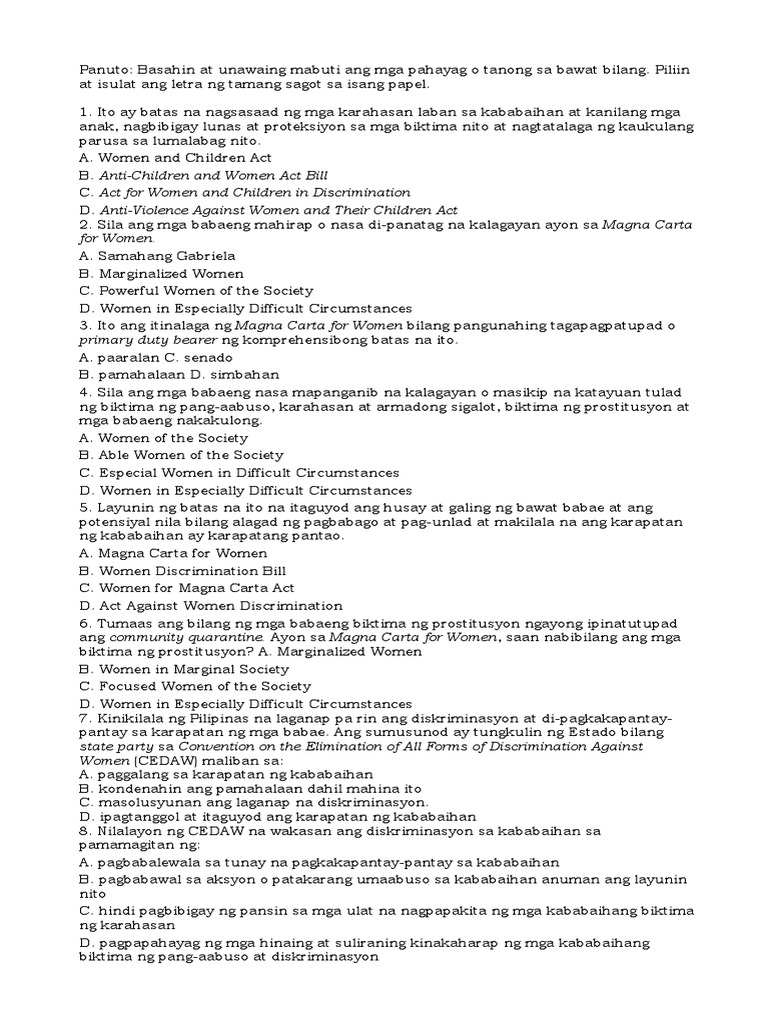 Panuto: Basahin at unawaing mabuti ang mga pahayag o tanong sa bawat bilang. Piliin at isulat ang letra ng tamang sagot sa isang papel.

1. Ito ay batas na nagsasaad ng mga karahasan laban sa kababaihan at kanilang mga anak, nagbibigay lunas at proteksiyon sa mga biktima nito at nagtatalaga ng kaukulang parusa sa lumalabag nito.
A. Women and Children Act
B. Anti-Children and Women Act Bill
C. Act for Women and Children in Discrimination
D. Anti-Violence Against Women and Their Children Act
2. Sila ang mga babaeng mahirap o nasa di-panatag na kalagayan ayon sa Magna Carta for Women.
A. Samahang Gabriela
B. Marginalized Women
C. Powerful Women of the Society
D. Women in Especially Difficult Circumstances
3. Ito ang itinalaga ng Magna Carta for Women bilang pangunahing tagapagpatupad o primary duty bearer ng komprehensibong batas na ito.
A. paaralan C. senado
B. pamahalaan D. simbahan
4. Sila ang mga babaeng nasa mapanganib na kalagayan o masikip na katayuan tulad ng biktima ng pang-aabuso, karahasan at armadong sigalot, biktima ng prostitusyon at mga babaeng nakakulong.
A. Women of the Society
B. Able Women of the Society
C. Especial Women in Difficult Circumstances
D. Women in Especially Difficult Circumstances
5. Layunin ng batas na ito na itaguyod ang husay at galing ng bawat babae at ang potensiyal nila bilang alagad ng pagbabago at pag-unlad at makilala na ang karapatan ng kababaihan ay karapatang pantao.
A. Magna Carta for Women
B. Women Discrimination Bill
C. Women for Magna Carta Act
D. Act Against Women Discrimination
6. Tumaas ang bilang ng mga babaeng biktima ng prostitusyon ngayong ipinatutupad ang community quarantine. Ayon sa Magna Carta for Women, saan nabibilang ang mga biktima ng prostitusyon? A. Marginalized Women
B. Women in Marginal Society
C. Focused Women of the Society
D. Women in Especially Difficult Circumstances
7. Kinikilala ng Pilipinas na laganap pa rin ang diskriminasyon at di-pagkakapantay-pantay sa karapatan ng mga babae. Ang sumusunod ay tungkulin ng Estado bilang state party sa Convention on the Elimination of All Forms of Discrimination Against Women (CEDAW) maliban sa:
A. paggalang sa karapatan ng kababaihan
B. kondenahin ang pamahalaan dahil mahina ito
C. masolusyunan ang laganap na diskriminasyon.
D. ipagtanggol at itaguyod ang karapatan ng kababaihan
8. Nilalayon ng CEDAW na wakasan ang diskriminasyon sa kababaihan sa pamamagitan ng:
A. pagbabalewala sa tunay na pagkakapantay-pantay sa kababaihan
B. pagbabawal sa aksyon o patakarang umaabuso sa kababaihan anuman ang layunin nito
C. hindi pagbibigay ng pansin sa mga ulat na nagpapakita ng mga kababaihang biktima ng karahasan
D. pagpapahayag ng mga hinaing at suliraning kinakaharap ng mga kababaihang biktima ng pang-aabuso at diskriminasyon